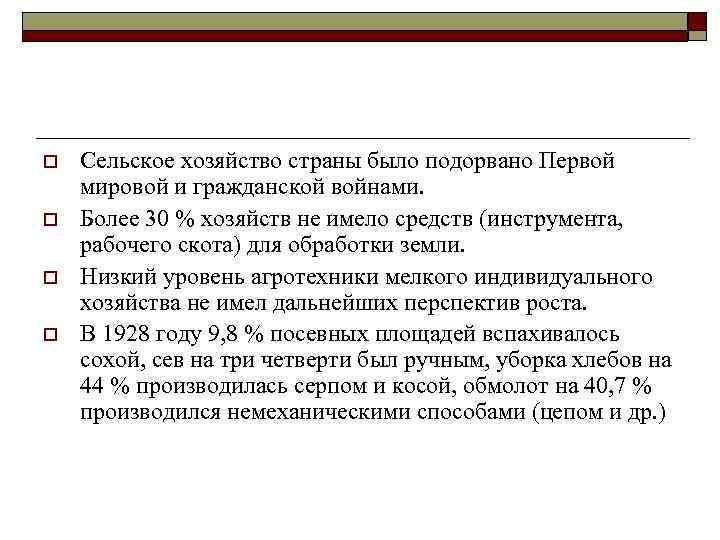 Сельское хозяйство страны было подорвано Первой мировой и гражданской войнами.

Более 30 % хозяйств не имело средств (инструмента, рабочего скота) для обработки земли.

Низкий уровень агротехники мелкого индивидуального хозяйства не имел дальнейших перспектив роста.

В 1928 году 9,8 % посевных площадей вспахивалось сохой, сев на три четверти был ручным, уборка хлебов на 44 % производилась серпом и косой, обмолот на 40,7 % производился немеханическими способами (цепом и др.)